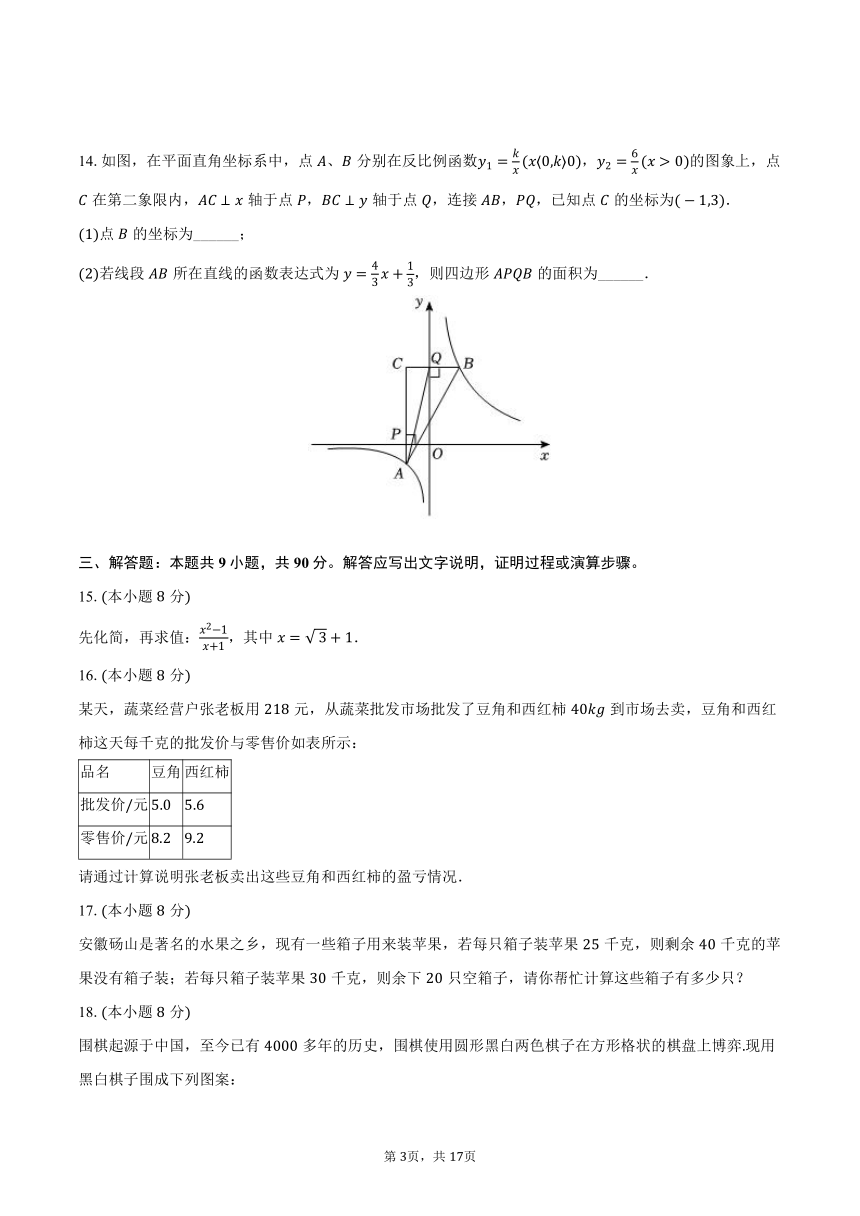 14. 如图，在平面直角坐标系中，点 $A$、$B$ 分别在反比例函数$y_1=\frac{k}{x}(x\langle 0,k\rangle 0)$，$y_2=\frac{6}{x}(x>0)$的图象上，点 $C$ 在第二象限内，$AC\perp x$ 轴于点 $P$，$BC\perp y$ 轴于点 $Q$，连接 $AB$，$PQ$，已知点 $C$ 的坐标为$(-1,3)$．

(1)点 $B$ 的坐标为______；

(2)若线段 $AB$ 所在直线的函数表达式为 $y=\frac{4}{3}x+\frac{1}{3}$，则四边形 $APQB$ 的面积为______．

y
C
Q
B
P
O
x
A

三、解答题：本题共 9 小题，共 90 分。解答应写出文字说明，证明过程或演算步骤。

15. (本小题 8 分)

先化简，再求值：$\frac{x^2-1}{x+1}$，其中 $x=\sqrt{3}+1$．

16. (本小题 8 分)

某天，蔬菜经营户张老板用 218 元，从蔬菜批发市场批发了豆角和西红柿 $40kg$ 到市场去卖，豆角和西红柿这天每千克的批发价与零售价如表所示：

| 品名 | 豆角 | 西红柿 |
|---|---|---|
| 批发价/元 | 5.0 | 5.6 |
| 零售价/元 | 8.2 | 9.2 |

请通过计算说明张老板卖出这些豆角和西红柿的盈亏情况．

17. (本小题 8 分)

安徽砀山是著名的水果之乡，现有一些箱子用来装苹果，若每只箱子装苹果 25 千克，则剩余 40 千克的苹果没有箱子装；若每只箱子装苹果 30 千克，则余下 20 只空箱子，请你帮忙计算这些箱子有多少只？

18. (本小题 8 分)

围棋起源于中国，至今已有 4000 多年的历史，围棋使用圆形黑白两色棋子在方形格状的棋盘上博弈.现用黑白棋子围成下列图案：

第 3页，共 17页